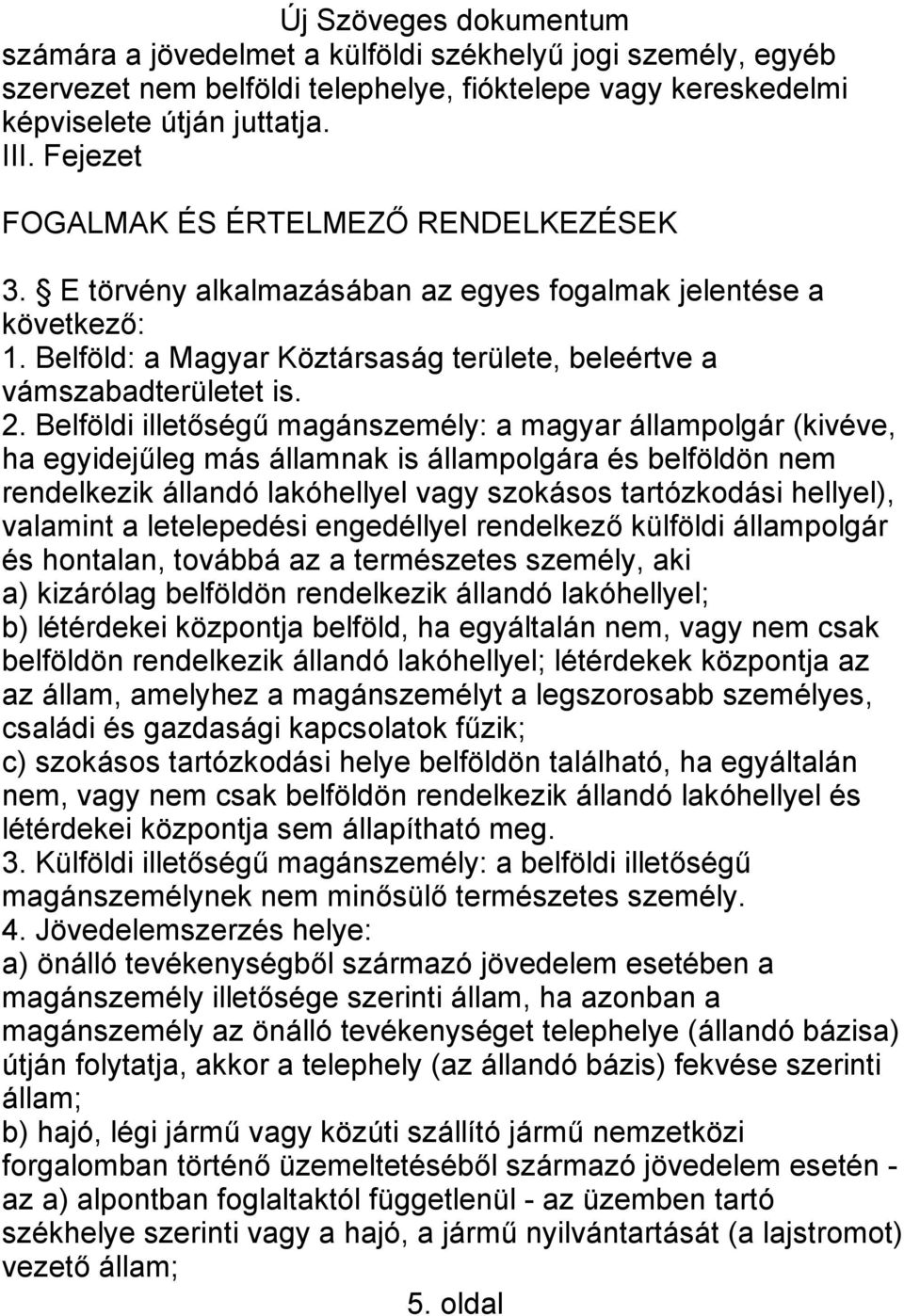 Új Szöveges dokumentum

számára a jövedelmet a külföldi székhelyű jogi személy, egyéb szervezet nem belföldi telephelye, fióktelepe vagy kereskedelmi képviselete útján juttatja.

III. Fejezet

FOGALMAK ÉS ÉRTELMEZŐ RENDELKEZÉSEK

3. E törvény alkalmazásában az egyes fogalmak jelentése a következő:
1. Belföld: a Magyar Köztársaság területe, beleértve a vámszabadterületet is.
2. Belföldi illetőségű magánszemély: a magyar állampolgár (kivéve, ha egyidejűleg más államnak is állampolgára és belföldön nem rendelkezik állandó lakóhellyel vagy szokásos tartózkodási hellyel), valamint a letelepedési engedéllyel rendelkező külföldi állampolgár és hontalan, továbbá az a természetes személy, aki
a) kizárólag belföldön rendelkezik állandó lakóhellyel;
b) létérdekei központja belföld, ha egyáltalán nem, vagy nem csak belföldön rendelkezik állandó lakóhellyel; létérdekek központja az az állam, amelyhez a magánszemélyt a legszorosabb személyes, családi és gazdasági kapcsolatok fűzik;
c) szokásos tartózkodási helye belföldön található, ha egyáltalán nem, vagy nem csak belföldön rendelkezik állandó lakóhellyel és létérdekei központja sem állapítható meg.
3. Külföldi illetőségű magánszemély: a belföldi illetőségű magánszemélynek nem minősülő természetes személy.
4. Jövedelemszerzés helye:
a) önálló tevékenységből származó jövedelem esetében a magánszemély illetősége szerinti állam, ha azonban a magánszemély az önálló tevékenységet telephelye (állandó bázisa) útján folytatja, akkor a telephely (az állandó bázis) fekvése szerinti állam;
b) hajó, légi jármű vagy közúti szállító jármű nemzetközi forgalomban történő üzemeltetéséből származó jövedelem esetén - az a) alpontban foglaltaktól függetlenül - az üzemben tartó székhelye szerinti vagy a hajó, a jármű nyilvántartását (a lajstromot) vezető állam;

5. oldal